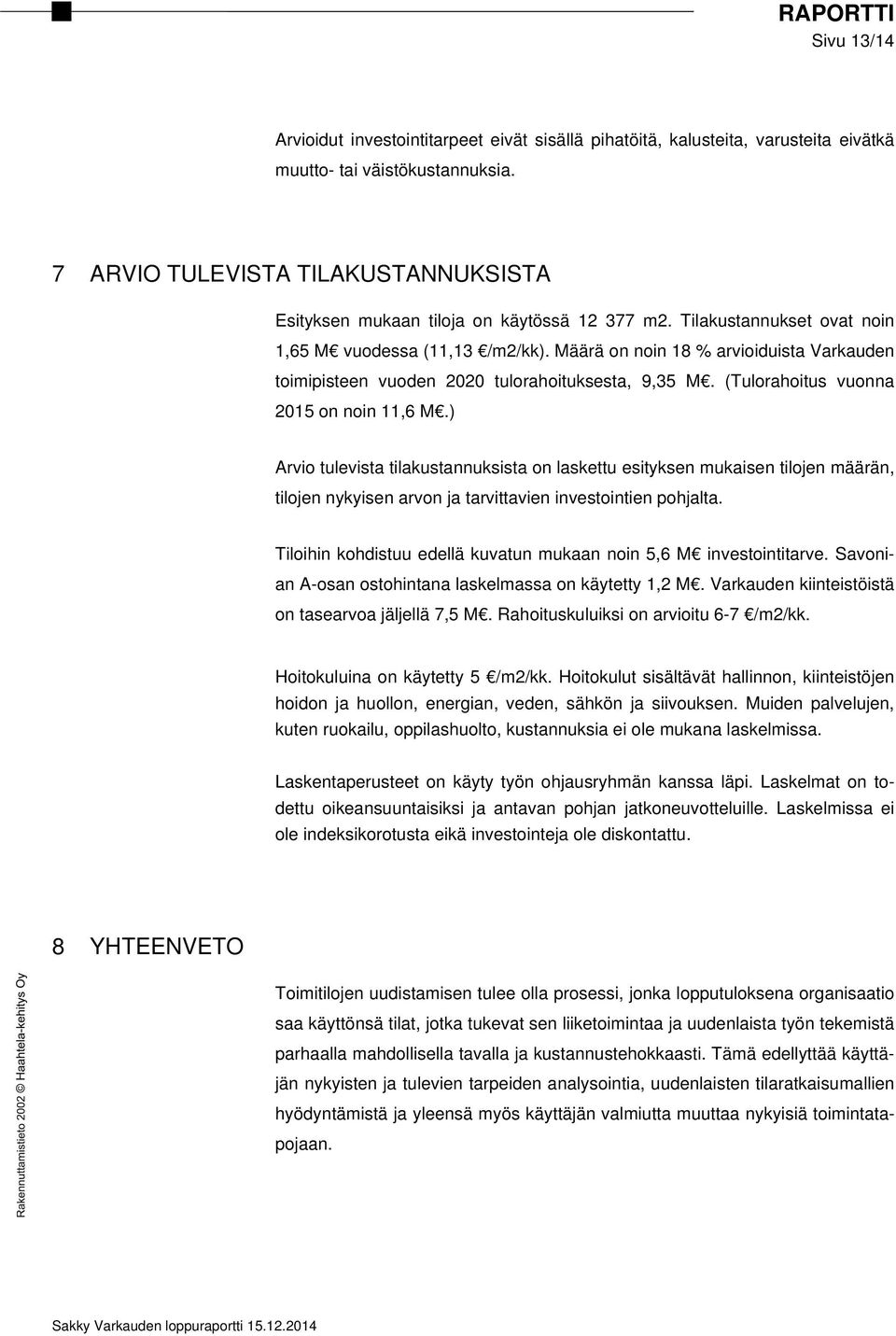 RAPORTTI
Sivu 13/14

Arvioidut investointitarpeet eivät sisällä pihatöitä, kalusteita, varusteita eivätkä muutto- tai väistökustannuksia.

7 ARVIO TULEVISTA TILAKUSTANNUKSISTA

Esityksen mukaan tiloja on käytössä 12 377 m2. Tilakustannukset ovat noin 1,65 M€ vuodessa (11,13 €/m2/kk). Määrä on noin 18 % arvioiduista Varkauden toimipisteen vuoden 2020 tulorahoituksesta, 9,35 M€. (Tulorahoitus vuonna 2015 on noin 11,6 M€.)

Arvio tulevista tilakustannuksista on laskettu esityksen mukaisen tilojen määrän, tilojen nykyisen arvon ja tarvittavien investointien pohjalta.

Tiloihin kohdistuu edellä kuvatun mukaan noin 5,6 M€ investointitarve. Savonian A-osan ostohintana laskelmassa on käytetty 1,2 M€. Varkauden kiinteistöistä on tasearvoa jäljellä 7,5 M€. Rahoituskuluiksi on arvioitu 6-7 €/m2/kk.

Hoitokuluina on käytetty 5 €/m2/kk. Hoitokulut sisältävät hallinnon, kiinteistöjen hoidon ja huollon, energian, veden, sähkön ja siivouksen. Muiden palvelujen, kuten ruokailu, oppilashuolto, kustannuksia ei ole mukana laskelmissa.

Laskentaperusteet on käyty työn ohjausryhmän kanssa läpi. Laskelmat on todettu oikeansuuntaisiksi ja antavan pohjan jatkoneuvotteluille. Laskelmissa ei ole indeksikorotusta eikä investointeja ole diskontattu.

8 YHTEENVETO

Toimitilojen uudistamisen tulee olla prosessi, jonka lopputuloksena organisaatio saa käyttönsä tilat, jotka tukevat sen liiketoimintaa ja uudenlaista työn tekemistä parhaalla mahdollisella tavalla ja kustannustehokkaasti. Tämä edellyttää käyttäjän nykyisten ja tulevien tarpeiden analysointia, uudenlaisten tilaratkaisumallien hyödyntämistä ja yleensä myös käyttäjän valmiutta muuttaa nykyisiä toimintatapojaan.

Rakennuttamistieto 2002 © Haahtela-kehitys Oy

Sakky Varkauden loppuraportti 15.12.2014